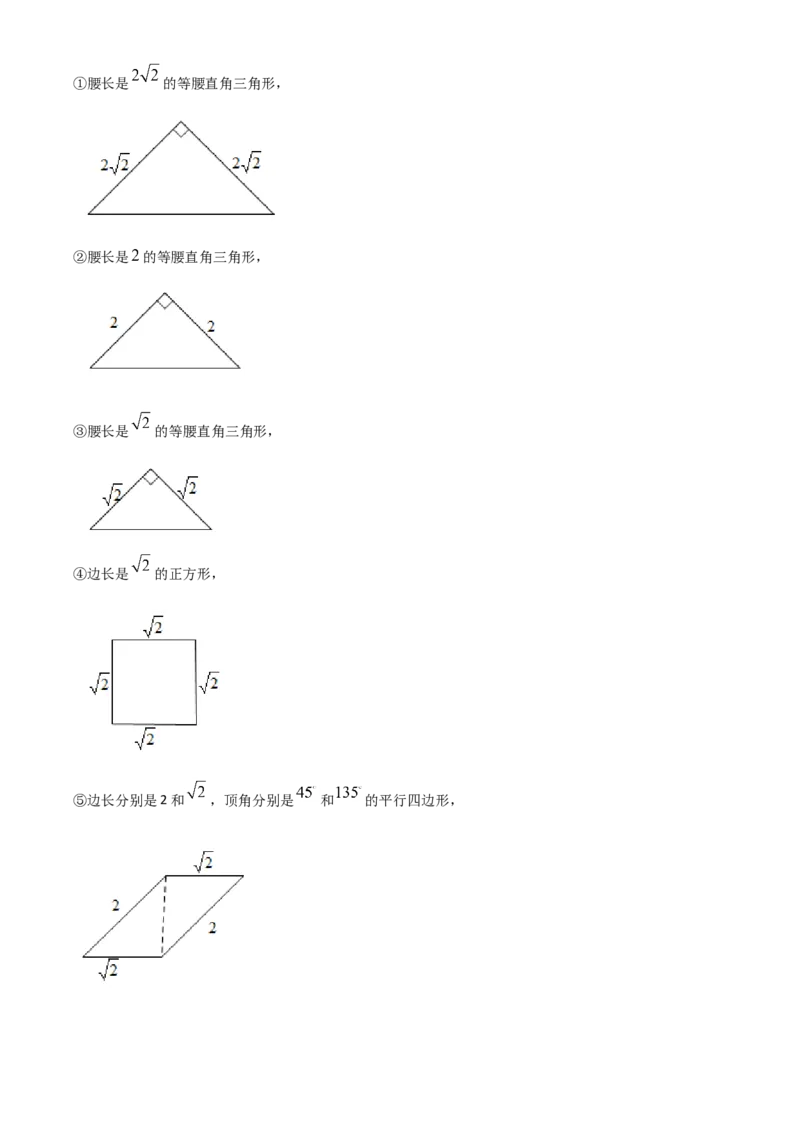 ①腰长是$2\sqrt{2}$的等腰直角三角形，

$2\sqrt{2}$
$2\sqrt{2}$

②腰长是2的等腰直角三角形，

2
2

③腰长是$\sqrt{2}$的等腰直角三角形，

$\sqrt{2}$
$\sqrt{2}$

④边长是$\sqrt{2}$的正方形，

$\sqrt{2}$
$\sqrt{2}$
$\sqrt{2}$
$\sqrt{2}$

⑤边长分别是2和$\sqrt{2}$，顶角分别是$45^{\circ}$和$135^{\circ}$的平行四边形，

$\sqrt{2}$
2
2
$\sqrt{2}$